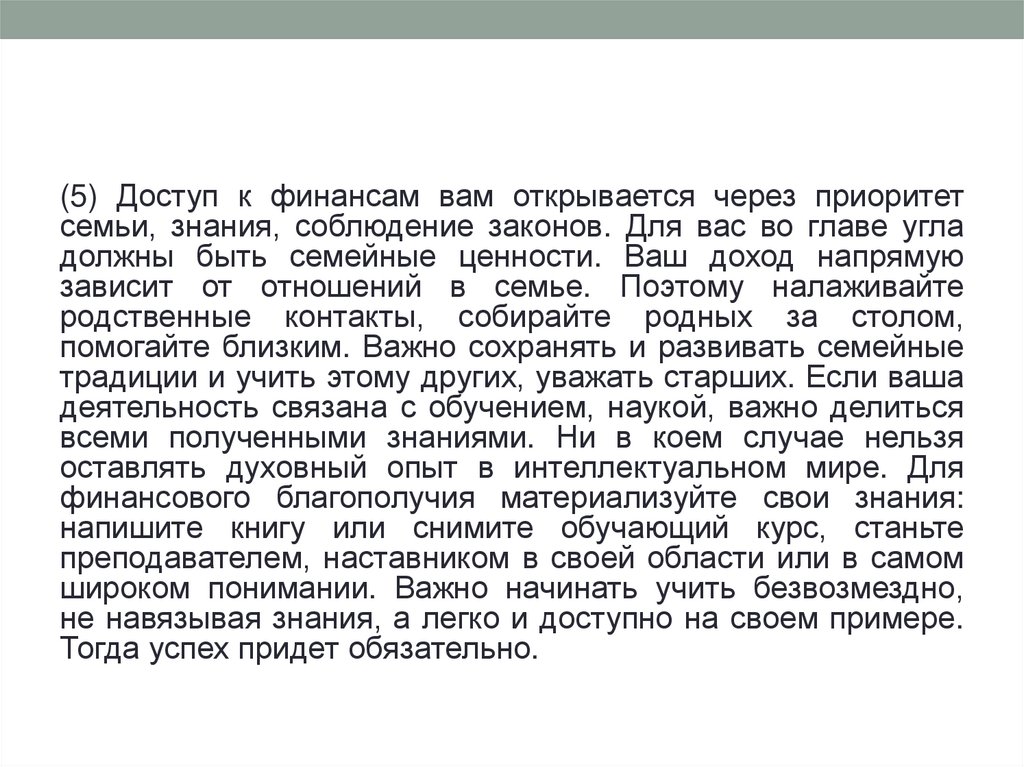 (5) Доступ к финансам вам открывается через приоритет семьи, знания, соблюдение законов. Для вас во главе угла должны быть семейные ценности. Ваш доход напрямую зависит от отношений в семье. Поэтому налаживайте родственные контакты, собирайте родных за столом, помогайте близким. Важно сохранять и развивать семейные традиции и учить этому других, уважать старших. Если ваша деятельность связана с обучением, наукой, важно делиться всеми полученными знаниями. Ни в коем случае нельзя оставлять духовный опыт в интеллектуальном мире. Для финансового благополучия материализуйте свои знания: напишите книгу или снимите обучающий курс, станьте преподавателем, наставником в своей области или в самом широком понимании. Важно начинать учить безвозмездно, не навязывая знания, а легко и доступно на своем примере. Тогда успех придет обязательно.